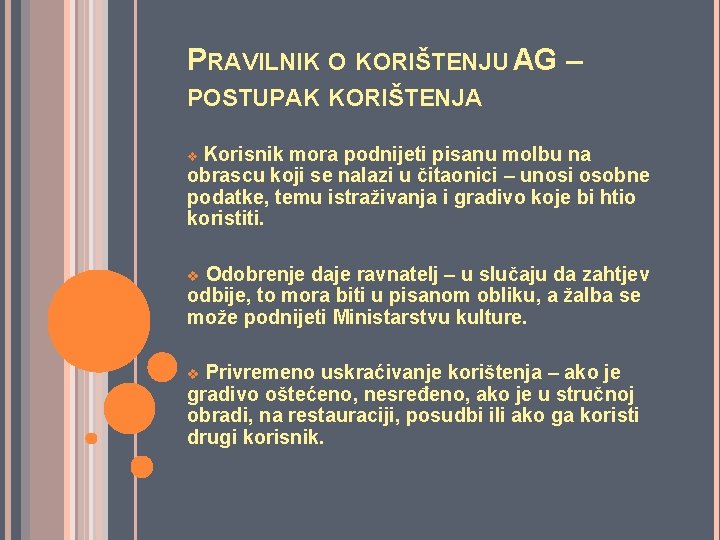 PRAVILNIK O KORIŠTENJU AG – POSTUPAK KORIŠTENJA

Korisnik mora podnijeti pisanu molbu na obrascu koji se nalazi u čitaonici – unosi osobne podatke, temu istraživanja i gradivo koje bi htio koristiti.

Odobrenje daje ravnatelj – u slučaju da zahtjev odbije, to mora biti u pisanom obliku, a žalba se može podnijeti Ministarstvu kulture.

Privremeno uskraćivanje korištenja – ako je gradivo oštećeno, nesređeno, ako je u stručnoj obradi, na restauraciji, posudbi ili ako ga koristi drugi korisnik.